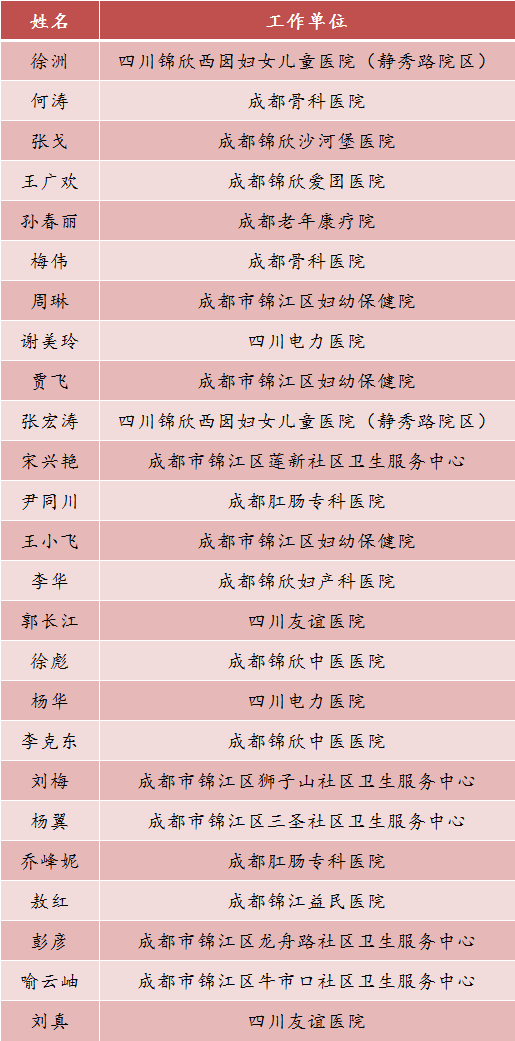 | 姓名 | 工作单位 |
|---|---|
| 徐洲 | 四川锦欣西囡妇女儿童医院（静秀路院区） |
| 何涛 | 成都骨科医院 |
| 张戈 | 成都锦欣沙河堡医院 |
| 王广欢 | 成都锦欣爱囝医院 |
| 孙春丽 | 成都老年康疗院 |
| 梅伟 | 成都骨科医院 |
| 周琳 | 成都市锦江区妇幼保健院 |
| 谢美玲 | 四川电力医院 |
| 贾飞 | 成都市锦江区妇幼保健院 |
| 张宏涛 | 四川锦欣西囡妇女儿童医院（静秀路院区） |
| 宋兴艳 | 成都市锦江区莲新社区卫生服务中心 |
| 尹同川 | 成都肛肠专科医院 |
| 王小飞 | 成都市锦江区妇幼保健院 |
| 李华 | 成都锦欣妇产科医院 |
| 郭长江 | 四川友谊医院 |
| 徐彪 | 成都锦欣中医医院 |
| 杨华 | 四川电力医院 |
| 李克东 | 成都锦欣中医医院 |
| 刘梅 | 成都市锦江区狮子山社区卫生服务中心 |
| 杨翼 | 成都市锦江区三圣社区卫生服务中心 |
| 乔峰妮 | 成都肛肠专科医院 |
| 敖红 | 成都锦江益民医院 |
| 彭彦 | 成都市锦江区龙舟路社区卫生服务中心 |
| 喻云岫 | 成都市锦江区牛市口社区卫生服务中心 |
| 刘真 | 四川友谊医院 |